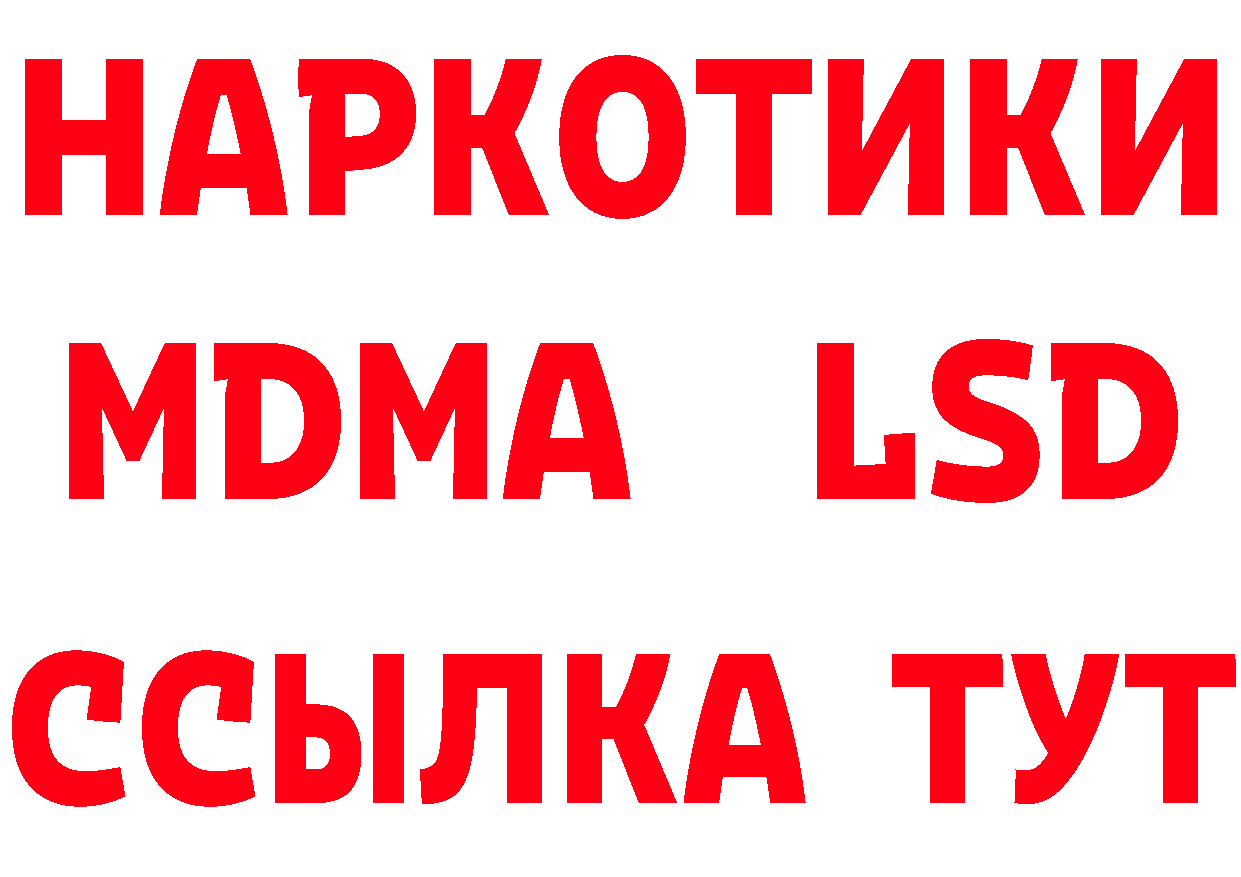 НАРКОТИКИ
MDMA LSD
ССЫЛКА ТУТ